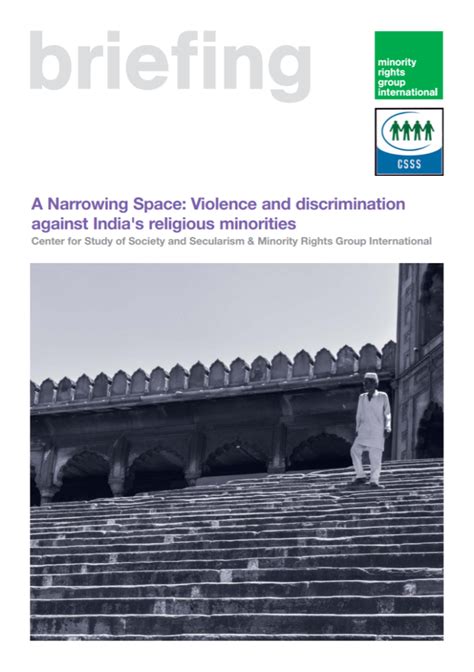 briefing

minority
rights
group
international

CSSS

A Narrowing Space: Violence and discrimination against India's religious minorities

Center for Study of Society and Secularism & Minority Rights Group International